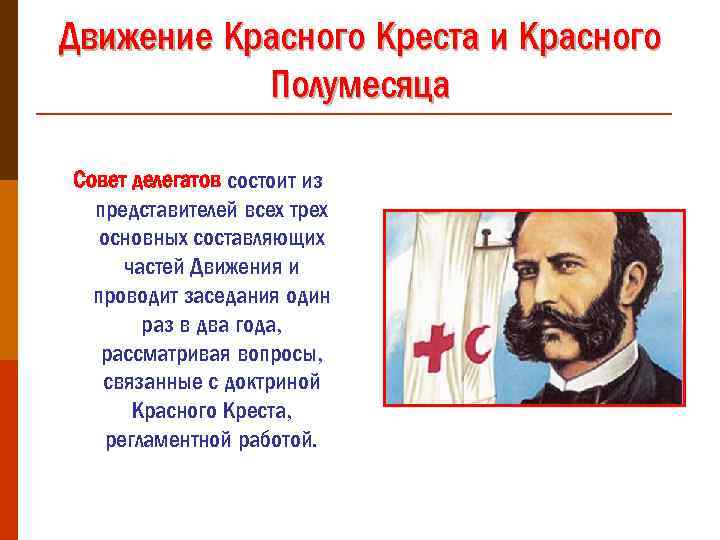 Движение Красного Креста и Красного Полумесяца

Совет делегатов состоит из представителей всех трех основных составляющих частей Движения и проводит заседания один раз в два года, рассматривая вопросы, связанные с доктриной Красного Креста, регламентной работой.